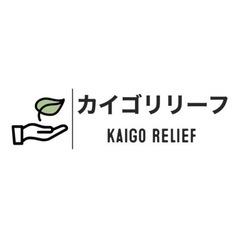 カイゴリリーフ
KAIGO RELIEF